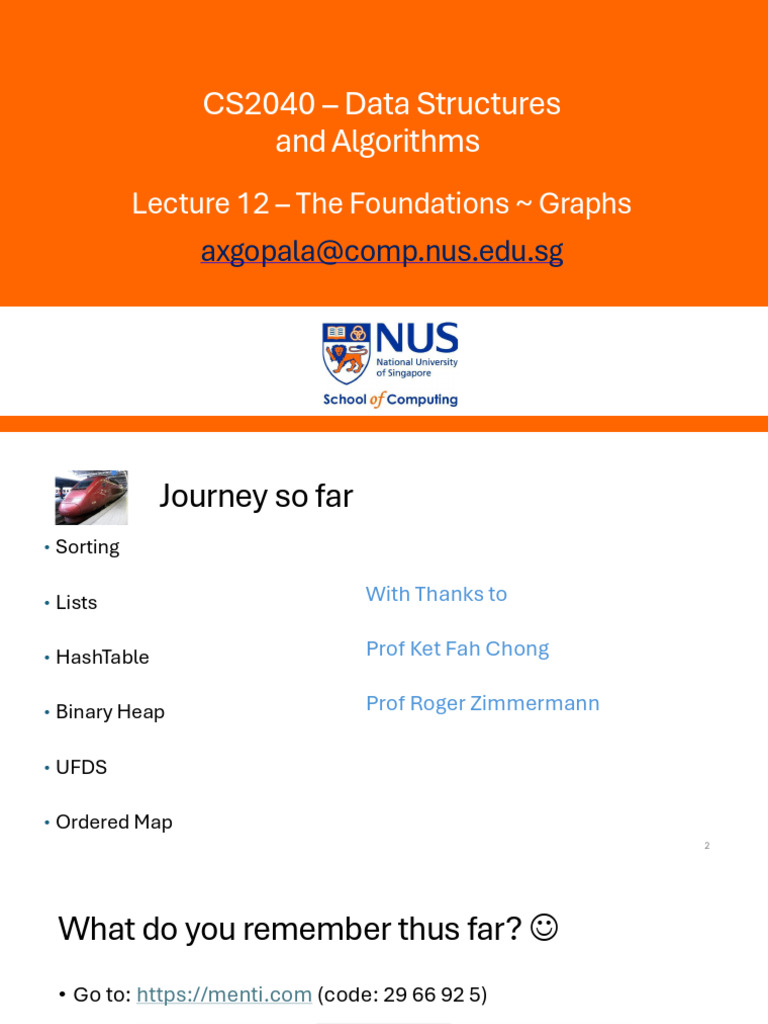 CS2040 – Data Structures and Algorithms

Lecture 12 – The Foundations ~ Graphs

axgopala@comp.nus.edu.sg

NUS
National University of Singapore
School of Computing

Journey so far

• Sorting
• Lists
• HashTable
• Binary Heap
• UFDS
• Ordered Map

With Thanks to

Prof Ket Fah Chong

Prof Roger Zimmermann

2

What do you remember thus far? ☺

• Go to: https://menti.com (code: 29 66 92 5)